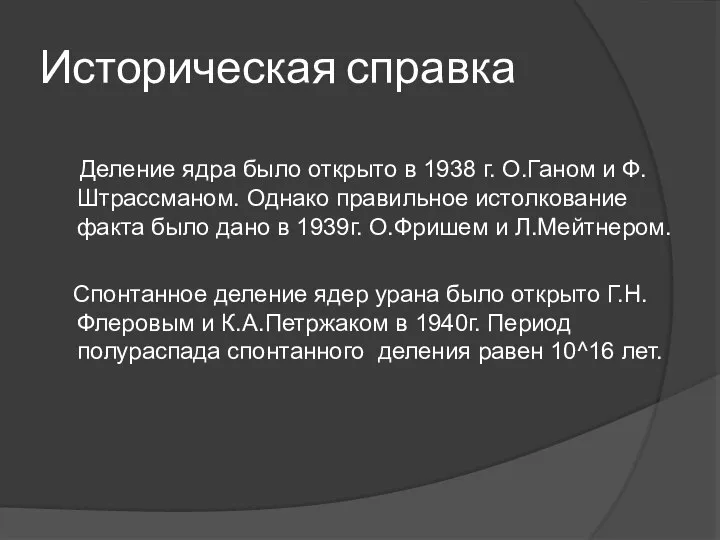 Историческая справка

Деление ядра было открыто в 1938 г. О.Ганом и Ф. Штрассманом. Однако правильное истолкование факта было дано в 1939г. О.Фришем и Л.Мейтнером.

Спонтанное деление ядер урана было открыто Г.Н. Флеровым и К.А.Петржаком в 1940г. Период полураспада спонтанного деления равен 10^16 лет.